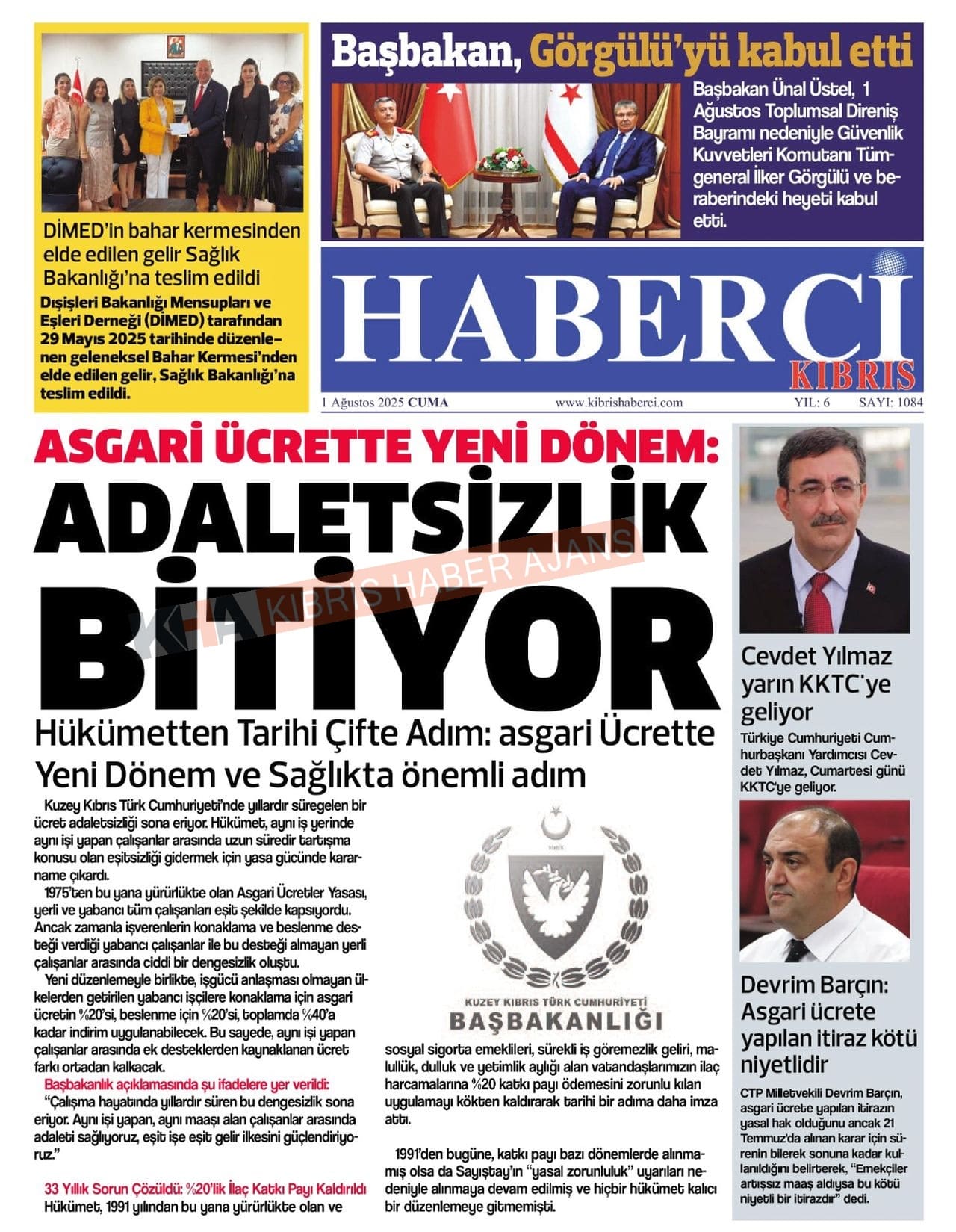 DİMED'in bahar kermesinden elde edilen gelir Sağlık Bakanlığı'na teslim edildi

Dışişleri Bakanlığı Mensupları ve Eşleri Derneği (DİMED) tarafından 29 Mayıs 2025 tarihinde düzenlenen geleneksel Bahar Kermesi'nden elde edilen gelir, Sağlık Bakanlığı'na teslim edildi.

Başbakan, Görgülü'yü kabul etti

Başbakan Ünal Üstel, 1 Ağustos Toplumsal Direniş Bayramı nedeniyle Güvenlik Kuvvetleri Komutanı Tümgeneral İlker Görgülü ve beraberindeki heyeti kabul etti.

HABERCİ KIBRIS

1 Ağustos 2025 CUMA www.kibrishaberci.com YIL: 6 SAYI: 1084

ASGARİ ÜCRETTE YENİ DÖNEM:
ADALETSİZLİK BİTİYOR

KHA KIBRIS HABER AJANS

Hükümetten Tarihi Çifte Adım: asgari Ücrette Yeni Dönem ve Sağlıkta önemli adım

Kuzey Kıbrıs Türk Cumhuriyeti'nde yıllardır süregelen bir ücret adaletsizliği sona eriyor. Hükümet, aynı iş yerinde aynı işi yapan çalışanlar arasında uzun süredir tartışma konusu olan eşitsizliği gidermek için yasa gücünde kararname çıkardı.

1975'ten bu yana yürürlükte olan Asgari Ücretler Yasası, yerli ve yabancı tüm çalışanları eşit şekilde kapsıyordu. Ancak zamanla işverenlerin konaklama ve beslenme desteği verdiği yabancı çalışanlar ile bu desteği almayan yerli çalışanlar arasında ciddi bir dengesizlik oluştu.

Yeni düzenlemeyle birlikte, işgücü anlaşması olmayan ülkelerden getirilen yabancı işçilere konaklama için asgari ücretin %20'si, beslenme için %20'si, toplamda %40'a kadar indirim uygulanabilecek. Bu sayede, aynı işi yapan çalışanlar arasında ek desteklerden kaynaklanan ücret farkı ortadan kalkacak.

Başbakanlık açıklamasında şu ifadelere yer verildi:
"Çalışma hayatında yıllardır süren bu dengesizlik sona eriyor. Aynı işi yapan, aynı maaşı alan çalışanlar arasında adaleti sağlıyoruz, eşit işe eşit gelir ilkesini güçlendiriyoruz."

33 Yıllık Sorun Çözüldü: %20'lik İlaç Katkı Payı Kaldırıldı
Hükümet, 1991 yılından bu yana yürürlükte olan ve

KUZEY KIBRIS TÜRK CUMHURİYETİ
BAŞBAKANLIĞI

sosyal sigorta emeklileri, sürekli iş göremezlik geliri, malullük, dulluk ve yetimlik aylığı alan vatandaşlarımızın ilaç harcamalarına %20 katkı payı ödemesini zorunlu kılan uygulamayı kökten kaldırarak tarihi bir adıma daha imza attı.

1991'den bugüne, katkı payı bazı dönemlerde alınmamış olsa da Sayıştay'ın "yasal zorunluluk" uyarıları nedeniyle alınmaya devam edilmiş ve hiçbir hükümet kalıcı bir düzenlemeye gitmemişti.

Cevdet Yılmaz yarın KKTC'ye geliyor

Türkiye Cumhuriyeti Cumhurbaşkanı Yardımcısı Cevdet Yılmaz, Cumartesi günü KKTC'ye geliyor.

Devrim Barçın: Asgari ücrete yapılan itiraz kötü niyetlidir

CTP Milletvekili Devrim Barçın, asgari ücrete yapılan itirazın yasal hak olduğunu ancak 21 Temmuz'da alınan karar için sürenin bilerek sonuna kadar kullanıldığını belirterek, "Emekçiler artışsız maaş aldıysa bu kötü niyetli bir itirazdır" dedi.